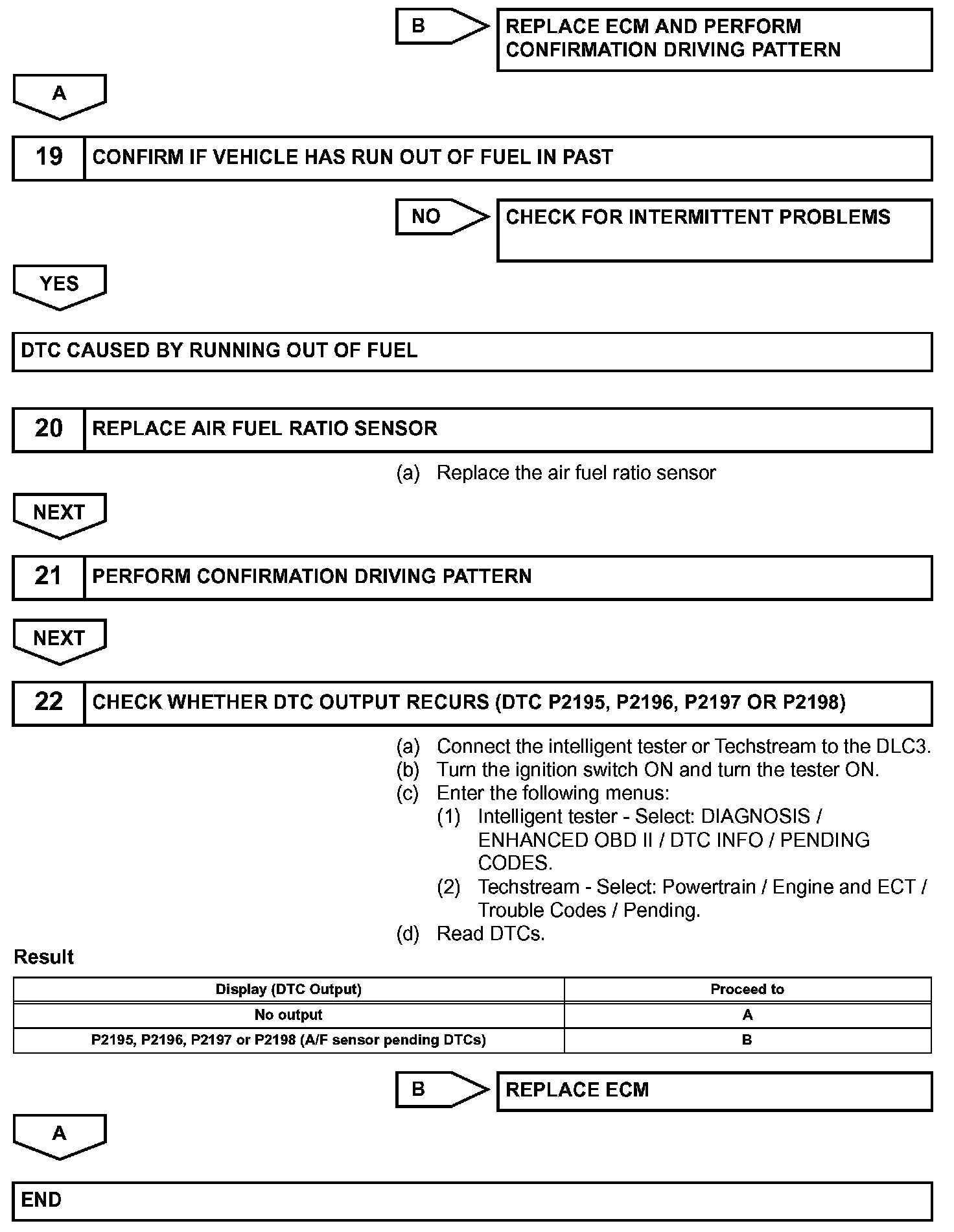 B

REPLACE ECM AND PERFORM CONFIRMATION DRIVING PATTERN

A

19 CONFIRM IF VEHICLE HAS RUN OUT OF FUEL IN PAST

NO

CHECK FOR INTERMITTENT PROBLEMS

YES

DTC CAUSED BY RUNNING OUT OF FUEL

20 REPLACE AIR FUEL RATIO SENSOR

(a) Replace the air fuel ratio sensor

NEXT

21 PERFORM CONFIRMATION DRIVING PATTERN

NEXT

22 CHECK WHETHER DTC OUTPUT RECURS (DTC P2195, P2196, P2197 OR P2198)

(a) Connect the intelligent tester or Techstream to the DLC3.
(b) Turn the ignition switch ON and turn the tester ON.
(c) Enter the following menus:
(1) Intelligent tester - Select: DIAGNOSIS / ENHANCED OBD II / DTC INFO / PENDING CODES.
(2) Techstream - Select: Powertrain / Engine and ECT / Trouble Codes / Pending.
(d) Read DTCs.

Result

| Display (DTC Output) | Proceed to |
|---|---|
| No output | A |
| P2195, P2196, P2197 or P2198 (A/F sensor pending DTCs) | B |

B

REPLACE ECM

A

END